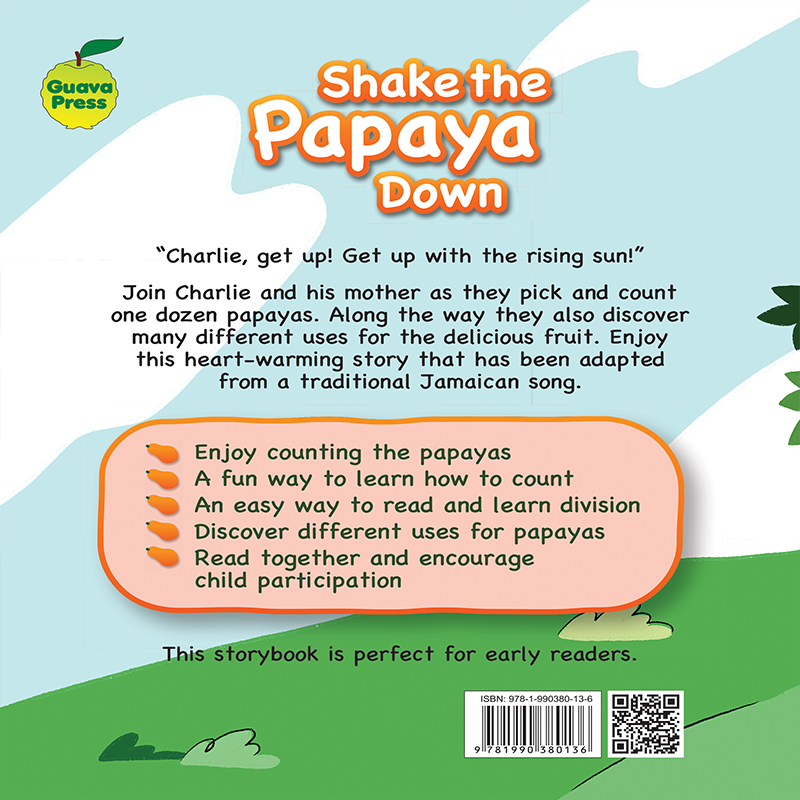 Guava Press

Shake the Papaya Down

"Charlie, get up! Get up with the rising sun!"

Join Charlie and his mother as they pick and count one dozen papayas. Along the way they also discover many different uses for the delicious fruit. Enjoy this heart-warming story that has been adapted from a traditional Jamaican song.

Enjoy counting the papayas
A fun way to learn how to count
An easy way to read and learn division
Discover different uses for papayas
Read together and encourage child participation

This storybook is perfect for early readers.

ISBN: 978-1-990380-13-6

9 781990 380136